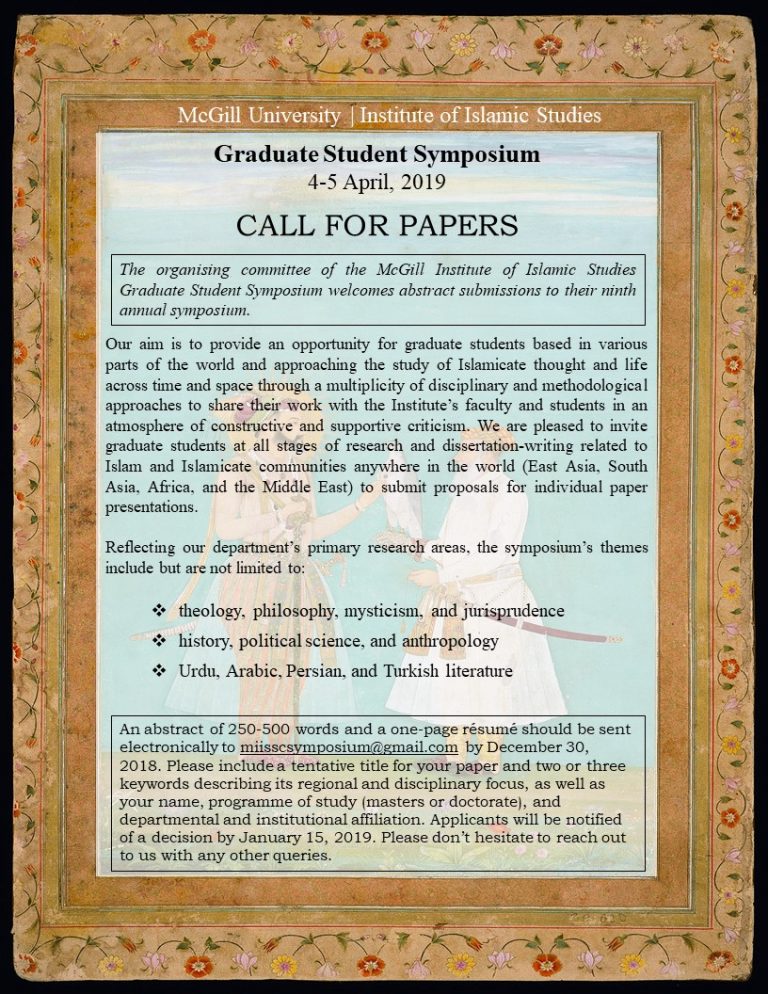 McGill University | Institute of Islamic Studies

Graduate Student Symposium
4-5 April, 2019

CALL FOR PAPERS

The organising committee of the McGill Institute of Islamic Studies Graduate Student Symposium welcomes abstract submissions to their ninth annual symposium.

Our aim is to provide an opportunity for graduate students based in various parts of the world and approaching the study of Islamicate thought and life across time and space through a multiplicity of disciplinary and methodological approaches to share their work with the Institute's faculty and students in an atmosphere of constructive and supportive criticism. We are pleased to invite graduate students at all stages of research and dissertation-writing related to Islam and Islamicate communities anywhere in the world (East Asia, South Asia, Africa, and the Middle East) to submit proposals for individual paper presentations.

Reflecting our department's primary research areas, the symposium's themes include but are not limited to:

❖ theology, philosophy, mysticism, and jurisprudence
❖ history, political science, and anthropology
❖ Urdu, Arabic, Persian, and Turkish literature

An abstract of 250-500 words and a one-page résumé should be sent electronically to miisscsymposium@gmail.com by December 30, 2018. Please include a tentative title for your paper and two or three keywords describing its regional and disciplinary focus, as well as your name, programme of study (masters or doctorate), and departmental and institutional affiliation. Applicants will be notified of a decision by January 15, 2019. Please don't hesitate to reach out to us with any other queries.